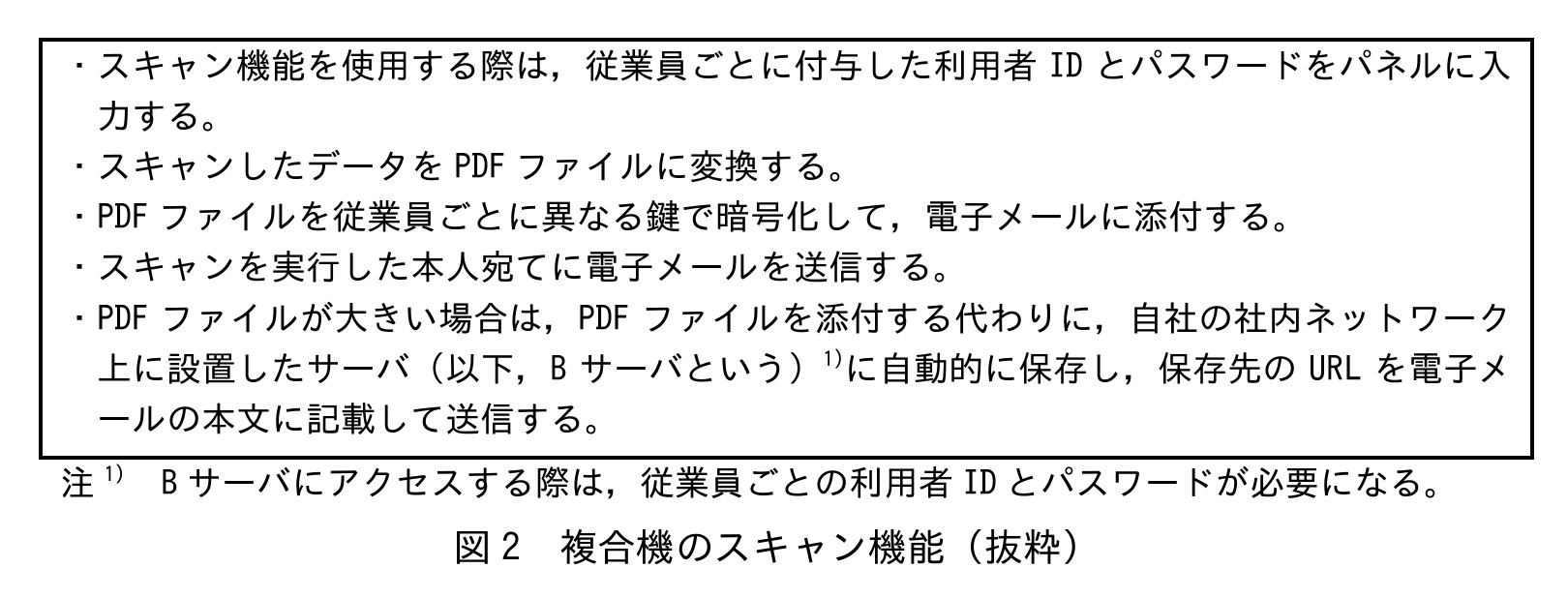 ・スキャン機能を使用する際は，従業員ごとに付与した利用者IDとパスワードをパネルに入力する。
・スキャンしたデータをPDFファイルに変換する。
・PDFファイルを従業員ごとに異なる鍵で暗号化して，電子メールに添付する。
・スキャンを実行した本人宛てに電子メールを送信する。
・PDFファイルが大きい場合は，PDFファイルを添付する代わりに，自社の社内ネットワーク上に設置したサーバ（以下，Bサーバという）$^{1)}$に自動的に保存し，保存先のURLを電子メールの本文に記載して送信する。

注$^{1)}$ Bサーバにアクセスする際は，従業員ごとの利用者IDとパスワードが必要になる。

図2 複合機のスキャン機能（抜粋）